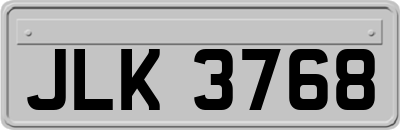 JLK 3768